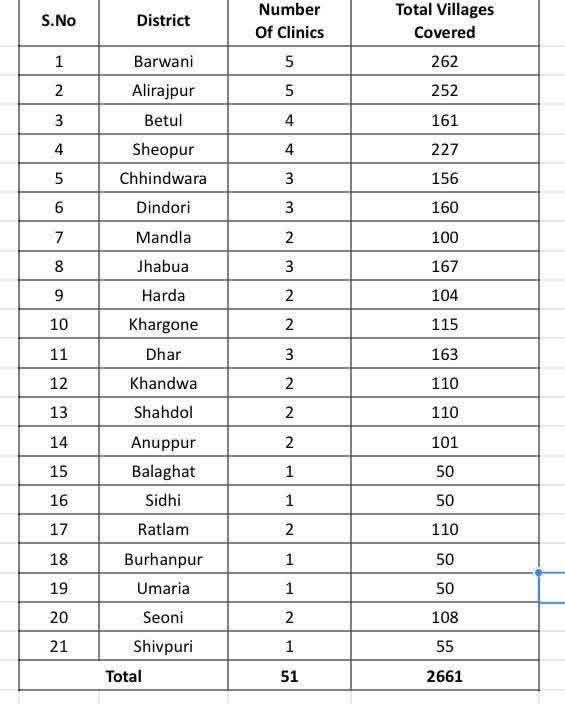 | S.No | District | Number Of Clinics | Total Villages Covered |
|---|---|---|---|
| 1 | Barwani | 5 | 262 |
| 2 | Alirajpur | 5 | 252 |
| 3 | Betul | 4 | 161 |
| 4 | Sheopur | 4 | 227 |
| 5 | Chhindwara | 3 | 156 |
| 6 | Dindori | 3 | 160 |
| 7 | Mandla | 2 | 100 |
| 8 | Jhabua | 3 | 167 |
| 9 | Harda | 2 | 104 |
| 10 | Khargone | 2 | 115 |
| 11 | Dhar | 3 | 163 |
| 12 | Khandwa | 2 | 110 |
| 13 | Shahdol | 2 | 110 |
| 14 | Anuppur | 2 | 101 |
| 15 | Balaghat | 1 | 50 |
| 16 | Sidhi | 1 | 50 |
| 17 | Ratlam | 2 | 110 |
| 18 | Burhanpur | 1 | 50 |
| 19 | Umaria | 1 | 50 |
| 20 | Seoni | 2 | 108 |
| 21 | Shivpuri | 1 | 55 |
| Total | | 51 | 2661 |